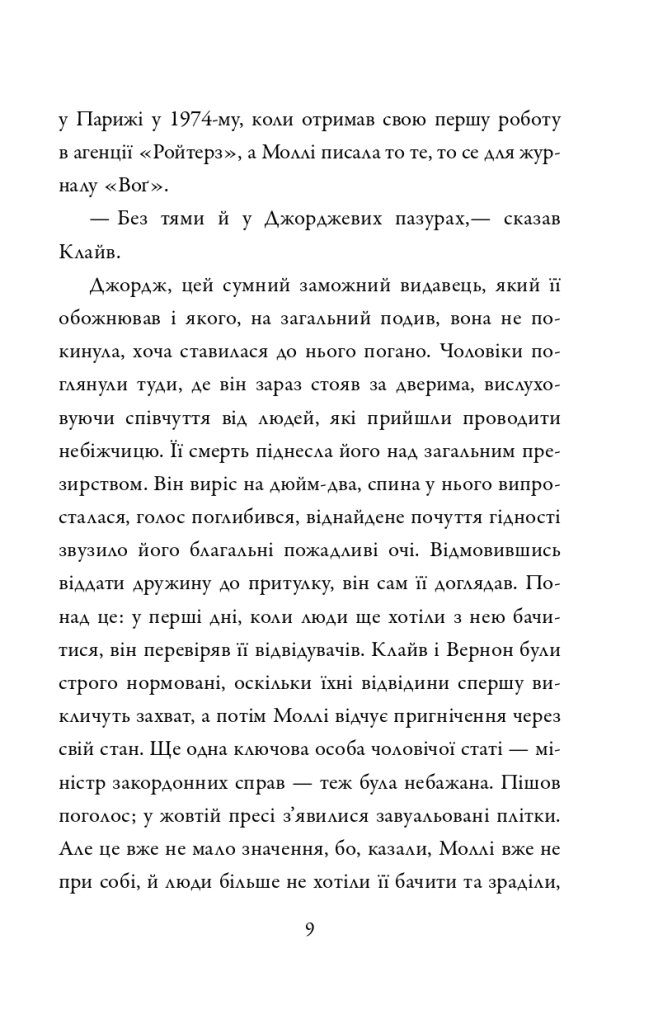 у Парижі у 1974-му, коли отримав свою першу роботу в агенції «Ройтерз», а Моллі писала то те, то се для журналу «Воґ».

— Без тями й у Джорджевих пазурах,— сказав Клайв.

Джордж, цей сумний заможний видавець, який її обожнював і якого, на загальний подив, вона не покинула, хоча ставилася до нього погано. Чоловіки поглянули туди, де він зараз стояв за дверима, вислуховуючи співчуття від людей, які прийшли проводити небіжчицю. Її смерть піднесла його над загальним презирством. Він виріс на дюйм-два, спина у нього випросталася, голос поглибився, віднайдене почуття гідності звузило його благальні пожадливі очі. Відмовившись віддати дружину до притулку, він сам її доглядав. Понад це: у перші дні, коли люди ще хотіли з нею бачитися, він перевіряв її відвідувачів. Клайв і Вернон були строго нормовані, оскільки їхні відвідини спершу викличуть захват, а потім Моллі відчує пригнічення через свій стан. Ще одна ключова особа чоловічої статі — міністр закордонних справ — теж була небажана. Пішов поголос; у жовтій пресі з'явилися завуальовані плітки. Але це вже не мало значення, бо, казали, Моллі вже не при собі, й люди більше не хотіли її бачити та зраділи,

9